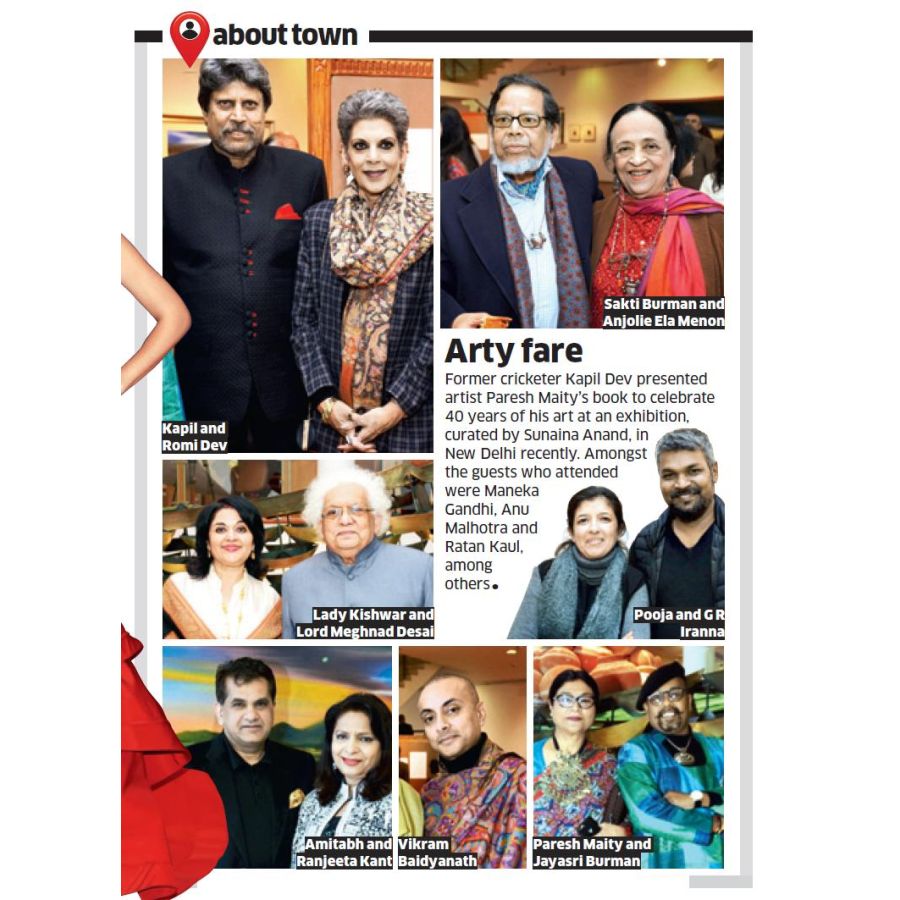 about town

Kapil and Romi Dev

Sakti Burman and Anjolie Ela Menon

Arty fare

Former cricketer Kapil Dev presented artist Paresh Maity's book to celebrate 40 years of his art at an exhibition, curated by Sunaina Anand, in New Delhi recently. Amongst the guests who attended were Maneka Gandhi, Anu Malhotra and Ratan Kaul, among others.

Lady Kishwar and Lord Meghnad Desai

Pooja and G R Iranna

Amitabh and Ranjeeta Kant

Vikram Baidyanath

Paresh Maity and Jayasri Burman